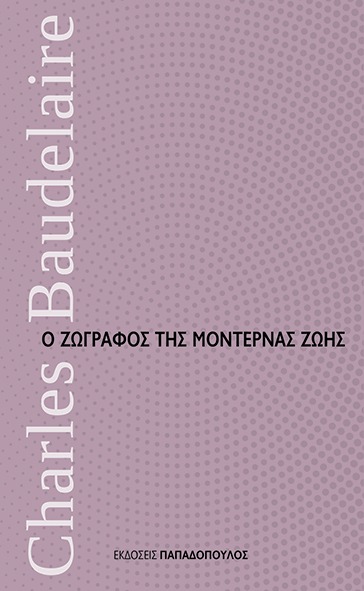 Charles Baudelaire

Ο ΖΩΓΡΑΦΟΣ ΤΗΣ ΜΟΝΤΕΡΝΑΣ ΖΩΗΣ

ΕΚΔΟΣΕΙΣ ΠΑΠΑΔΟΠΟΥΛΟΣ